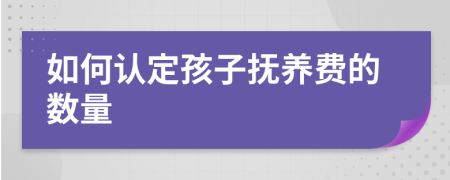 如何认定孩子抚养费的数量